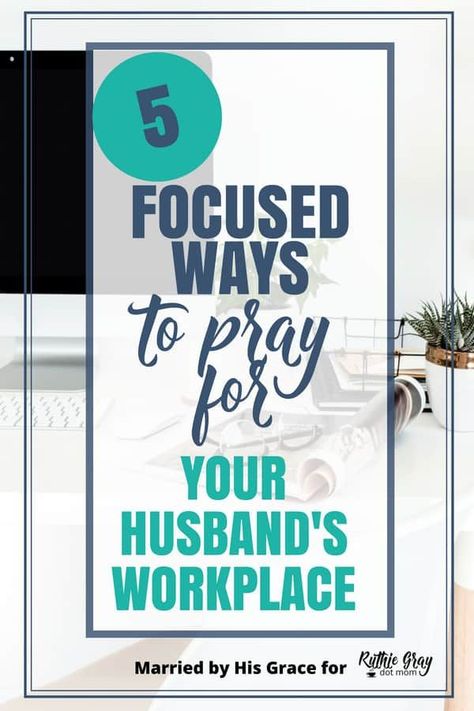 5

FOCUSED WAYS

to pray for

YOUR HUSBAND'S WORKPLACE

Married by His Grace for Ruthie Gray dot mom